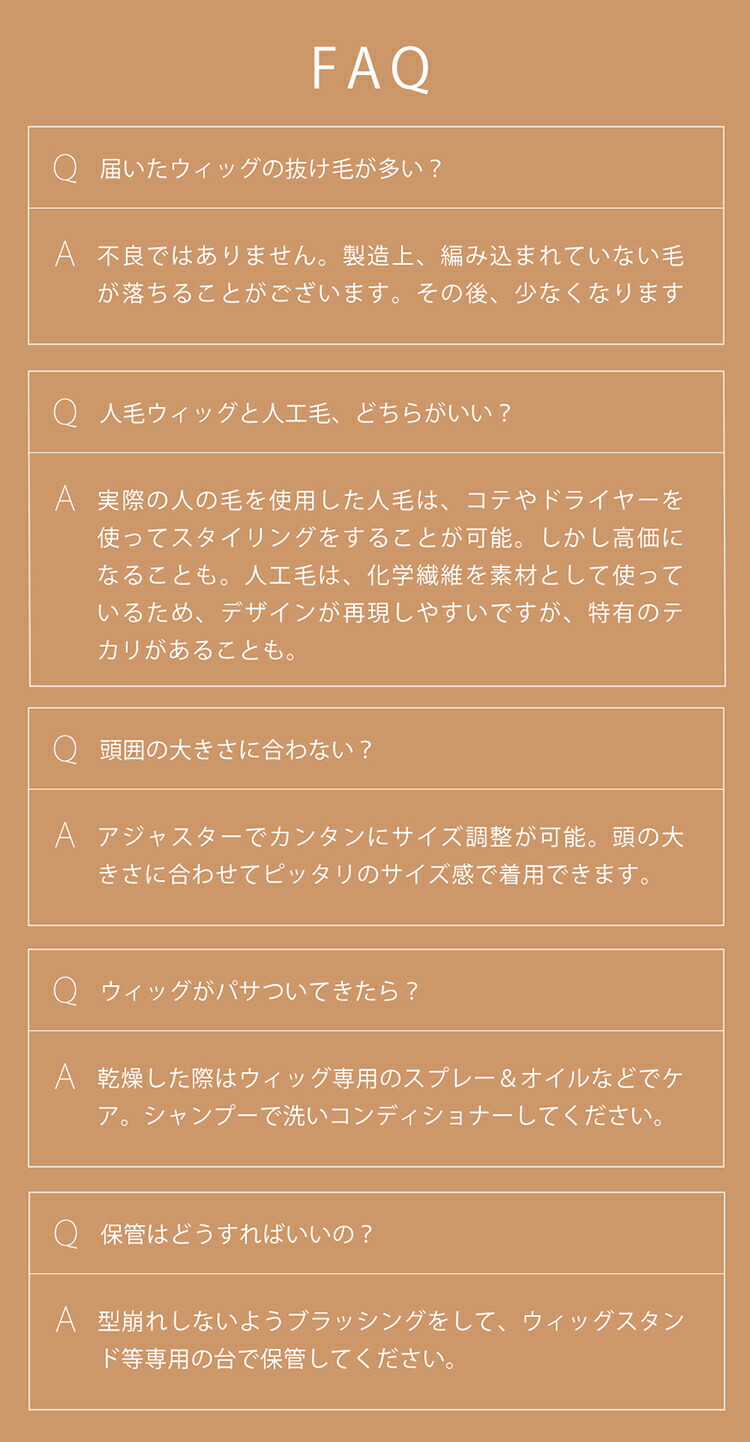 FAQ

Q 届いたウィッグの抜け毛が多い？

A 不良ではありません。製造上、編み込まれていない毛が落ちることがございます。その後、少なくなります

Q 人毛ウィッグと人工毛、どちらがいい？

A 実際の人の毛を使用した人毛は、コテやドライヤーを使ってスタイリングをすることが可能。しかし高価になることも。人工毛は、化学繊維を素材として使っているため、デザインが再現しやすいですが、特有のテカリがあることも。

Q 頭囲の大きさに合わない？

A アジャスターでカンタンにサイズ調整が可能。頭の大きさに合わせてピッタリのサイズ感で着用できます。

Q ウィッグがパサついてきたら？

A 乾燥した際はウィッグ専用のスプレー＆オイルなどでケア。シャンプーで洗いコンディショナーしてください。

Q 保管はどうすればいいの？

A 型崩れしないようブラッシングをして、ウィッグスタンド等専用の台で保管してください。